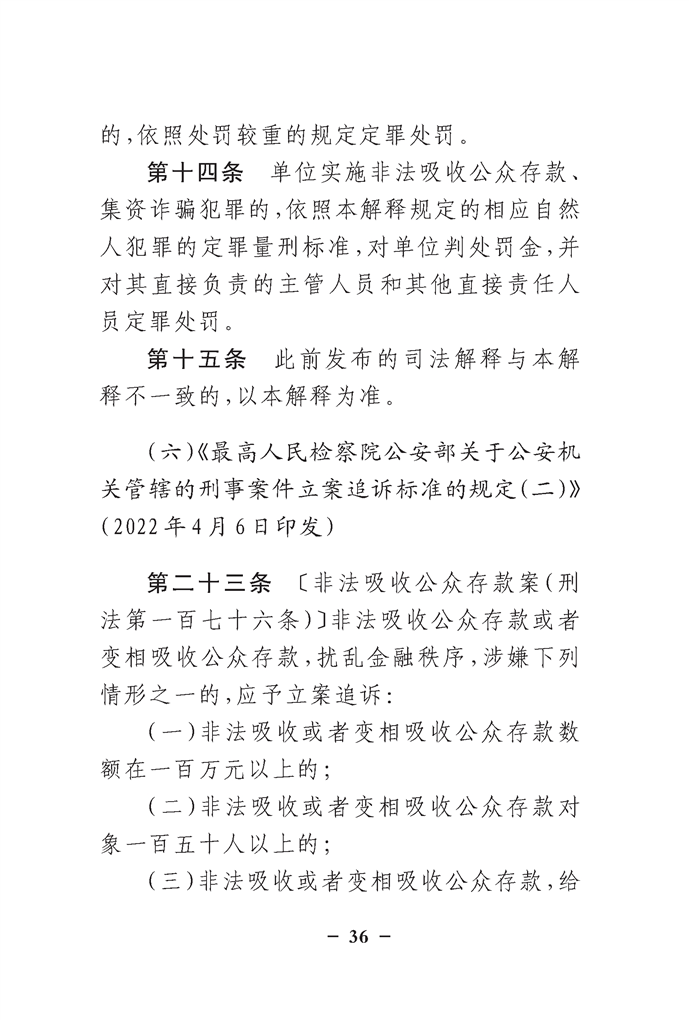 的，依照处罚较重的规定定罪处罚。

第十四条　单位实施非法吸收公众存款、集资诈骗犯罪的，依照本解释规定的相应自然人犯罪的定罪量刑标准，对单位判处罚金，并对其直接负责的主管人员和其他直接责任人员定罪处罚。

第十五条　此前发布的司法解释与本解释不一致的，以本解释为准。

（六）《最高人民检察院公安部关于公安机关管辖的刑事案件立案追诉标准的规定（二）》（2022年4月6日印发）

第二十三条　〔非法吸收公众存款案（刑法第一百七十六条）〕非法吸收公众存款或者变相吸收公众存款，扰乱金融秩序，涉嫌下列情形之一的，应予立案追诉：

（一）非法吸收或者变相吸收公众存款数额在一百万元以上的；

（二）非法吸收或者变相吸收公众存款对象一百五十人以上的；

（三）非法吸收或者变相吸收公众存款，给

— 36 —